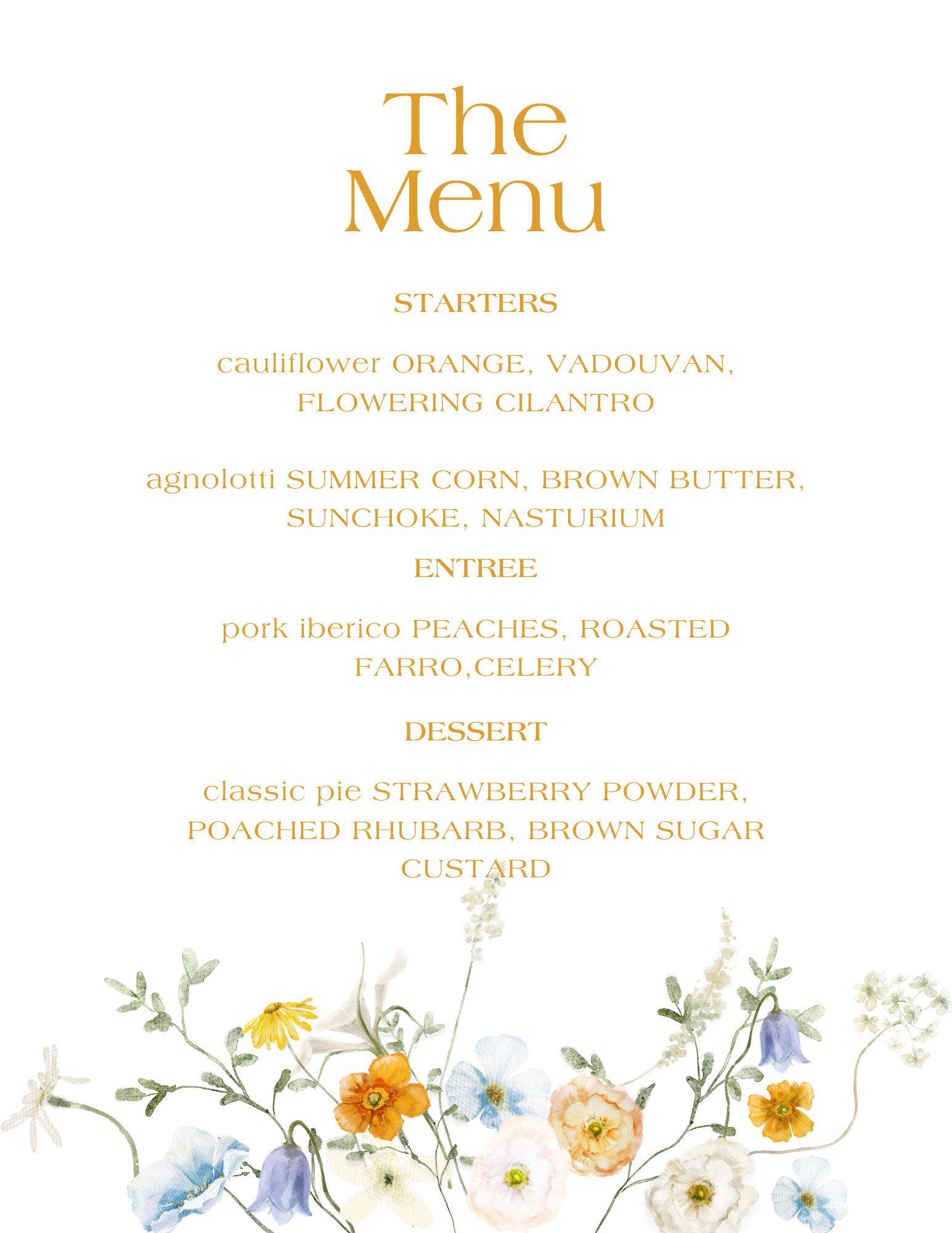 The Menu

STARTERS

cauliflower ORANGE, VADOUVAN, FLOWERING CILANTRO

agnolotti SUMMER CORN, BROWN BUTTER, SUNCHOKE, NASTURIUM

ENTREE

pork iberico PEACHES, ROASTED FARRO,CELERY

DESSERT

classic pie STRAWBERRY POWDER, POACHED RHUBARB, BROWN SUGAR CUSTARD